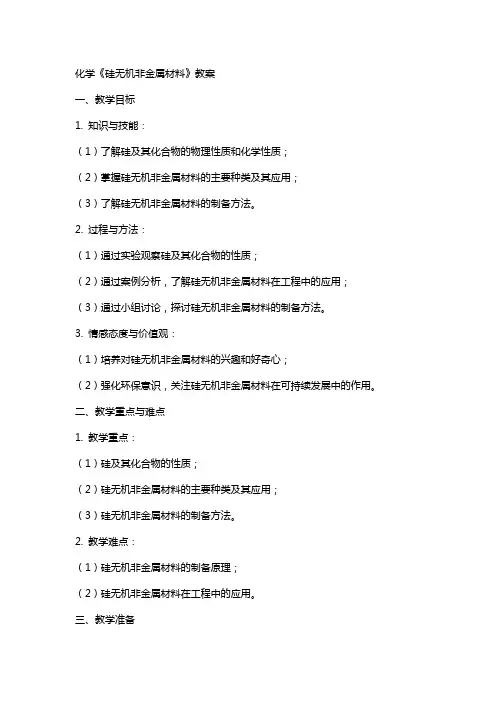 化学《硅无机非金属材料》教案

一、教学目标

1. 知识与技能：

（1）了解硅及其化合物的物理性质和化学性质；

（2）掌握硅无机非金属材料的主要种类及其应用；

（3）了解硅无机非金属材料的制备方法。

2. 过程与方法：

（1）通过实验观察硅及其化合物的性质；

（2）通过案例分析，了解硅无机非金属材料在工程中的应用；

（3）通过小组讨论，探讨硅无机非金属材料的制备方法。

3. 情感态度与价值观：

（1）培养对硅无机非金属材料的兴趣和好奇心；

（2）强化环保意识，关注硅无机非金属材料在可持续发展中的作用。

二、教学重点与难点

1. 教学重点：

（1）硅及其化合物的性质；

（2）硅无机非金属材料的主要种类及其应用；

（3）硅无机非金属材料的制备方法。

2. 教学难点：

（1）硅无机非金属材料的制备原理；

（2）硅无机非金属材料在工程中的应用。

三、教学准备